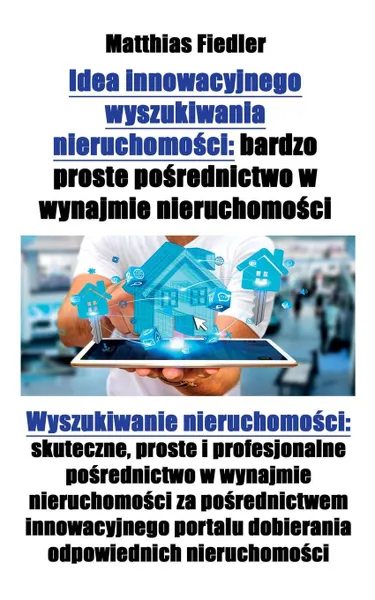 Matthias Fiedler

Idea innowacyjnego wyszukiwania nieruchomości: bardzo proste pośrednictwo w wynajmie nieruchomości

Wyszukiwanie nieruchomości: skuteczne, proste i profesjonalne pośrednictwo w wynajmie nieruchomości za pośrednictwem innowacyjnego portalu dobierania odpowiednich nieruchomości